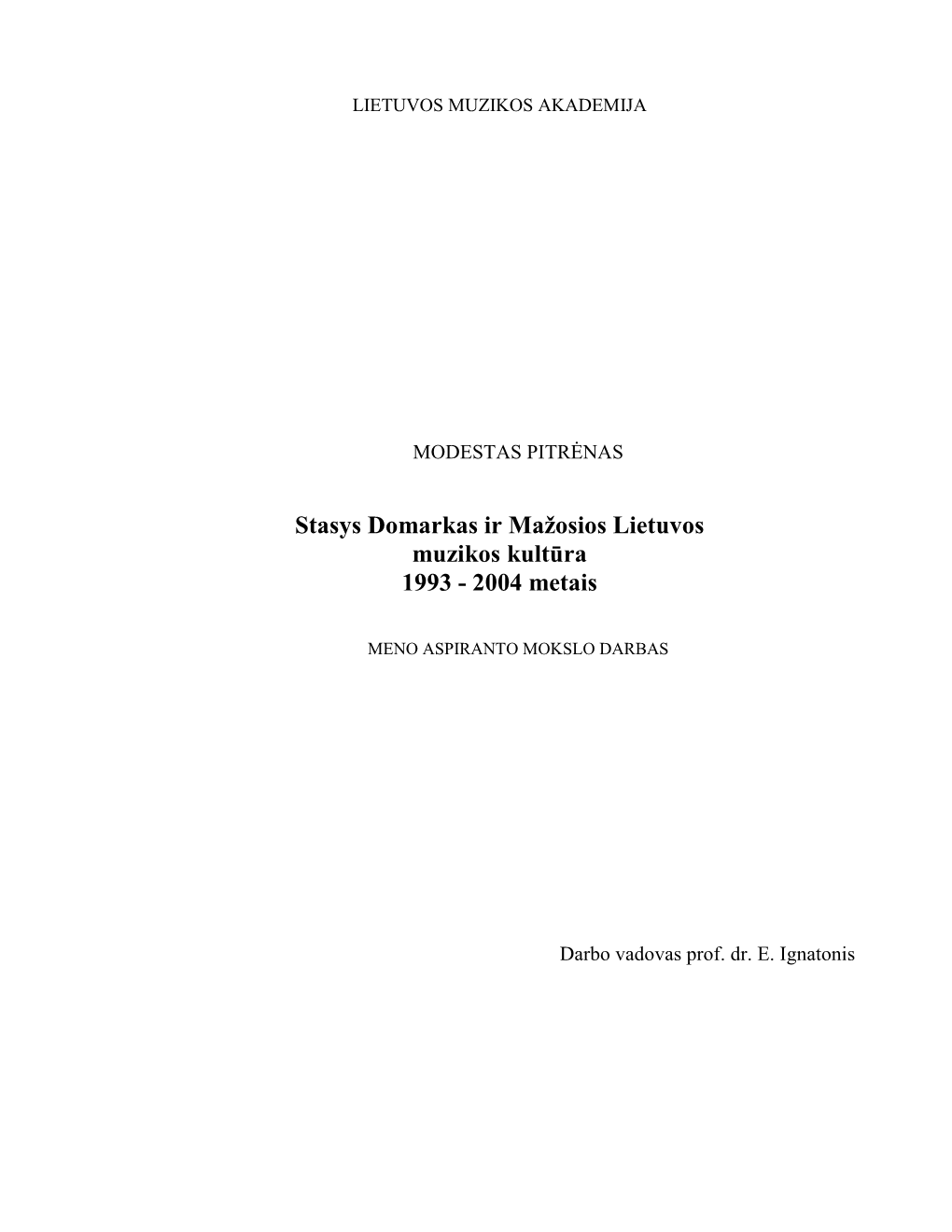 LIETUVOS MUZIKOS AKADEMIJA

MODESTAS PITRĖNAS

Stasys Domarkas ir Mažosios Lietuvos muzikos kultūra 1993 - 2004 metais

MENO ASPIRANTO MOKSLO DARBAS

Darbo vadovas prof. dr. E. Ignatonis